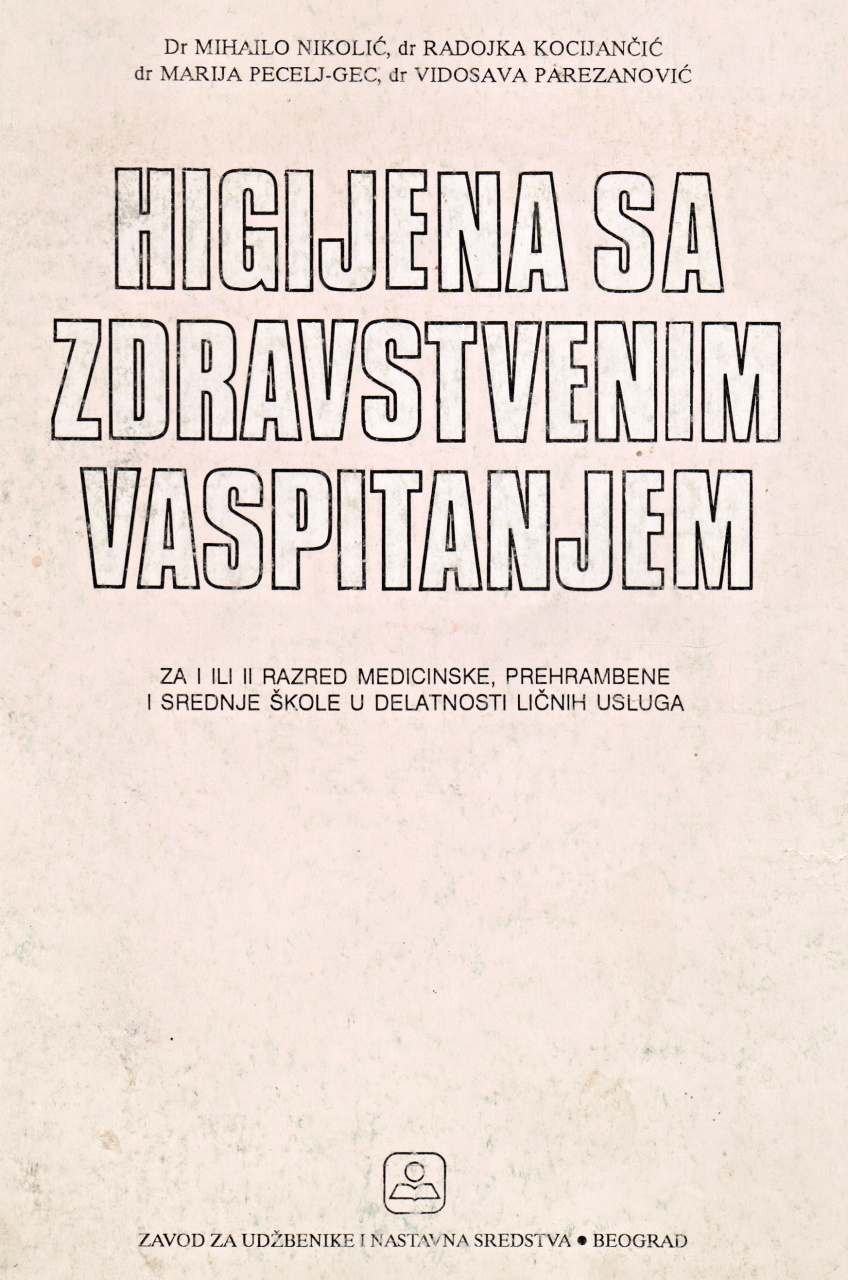 Dr MIHAILO NIKOLIĆ, dr RADOJKA KOCIJANČIĆ
dr MARIJA PECELJ-GEC, dr VIDOSAVA PAREZANOVIĆ

HIGIJENA SA ZDRAVSTVENIM VASPITANJEM

ZA I ILI II RAZRED MEDICINSKE, PREHRAMBENE I SREDNJE ŠKOLE U DELATNOSTI LIČNIH USLUGA

ZAVOD ZA UDŽBENIKE I NASTAVNA SREDSTVA • BEOGRAD